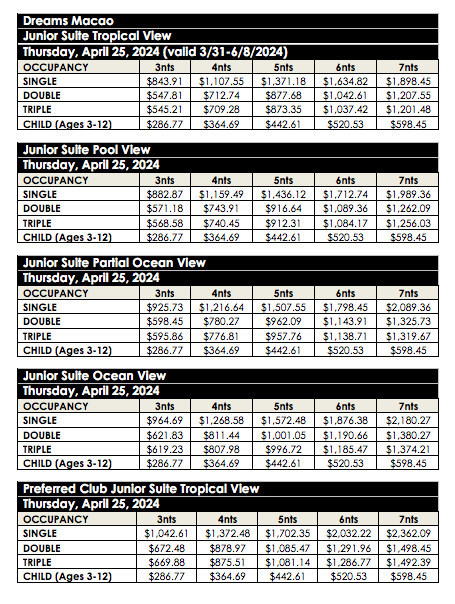 Dreams Macao
Junior Suite Tropical View
Thursday, April 25, 2024 (valid 3/31-6/8/2024)

| OCCUPANCY | 3nts | 4nts | 5nts | 6nts | 7nts |
|---|---|---|---|---|---|
| SINGLE | $843.91 | $1,107.55 | $1,371.18 | $1,634.82 | $1,898.45 |
| DOUBLE | $547.81 | $712.74 | $877.68 | $1,042.61 | $1,207.55 |
| TRIPLE | $545.21 | $709.28 | $873.35 | $1,037.42 | $1,201.48 |
| CHILD (Ages 3-12) | $286.77 | $364.69 | $442.61 | $520.53 | $598.45 |

Junior Suite Pool View
Thursday, April 25, 2024

| OCCUPANCY | 3nts | 4nts | 5nts | 6nts | 7nts |
|---|---|---|---|---|---|
| SINGLE | $882.87 | $1,159.49 | $1,436.12 | $1,712.74 | $1,989.36 |
| DOUBLE | $571.18 | $743.91 | $916.64 | $1,089.36 | $1,262.09 |
| TRIPLE | $568.58 | $740.45 | $912.31 | $1,084.17 | $1,256.03 |
| CHILD (Ages 3-12) | $286.77 | $364.69 | $442.61 | $520.53 | $598.45 |

Junior Suite Partial Ocean View
Thursday, April 25, 2024

| OCCUPANCY | 3nts | 4nts | 5nts | 6nts | 7nts |
|---|---|---|---|---|---|
| SINGLE | $925.73 | $1,216.64 | $1,507.55 | $1,798.45 | $2,089.36 |
| DOUBLE | $598.45 | $780.27 | $962.09 | $1,143.91 | $1,325.73 |
| TRIPLE | $595.86 | $776.81 | $957.76 | $1,138.71 | $1,319.67 |
| CHILD (Ages 3-12) | $286.77 | $364.69 | $442.61 | $520.53 | $598.45 |

Junior Suite Ocean View
Thursday, April 25, 2024

| OCCUPANCY | 3nts | 4nts | 5nts | 6nts | 7nts |
|---|---|---|---|---|---|
| SINGLE | $964.69 | $1,268.58 | $1,572.48 | $1,876.38 | $2,180.27 |
| DOUBLE | $621.83 | $811.44 | $1,001.05 | $1,190.66 | $1,380.27 |
| TRIPLE | $619.23 | $807.98 | $996.72 | $1,185.47 | $1,374.21 |
| CHILD (Ages 3-12) | $286.77 | $364.69 | $442.61 | $520.53 | $598.45 |

Preferred Club Junior Suite Tropical View
Thursday, April 25, 2024

| OCCUPANCY | 3nts | 4nts | 5nts | 6nts | 7nts |
|---|---|---|---|---|---|
| SINGLE | $1,042.61 | $1,372.48 | $1,702.35 | $2,032.22 | $2,362.09 |
| DOUBLE | $672.48 | $878.97 | $1,085.47 | $1,291.96 | $1,498.45 |
| TRIPLE | $669.88 | $875.51 | $1,081.14 | $1,286.77 | $1,492.39 |
| CHILD (Ages 3-12) | $286.77 | $364.69 | $442.61 | $520.53 | $598.45 |